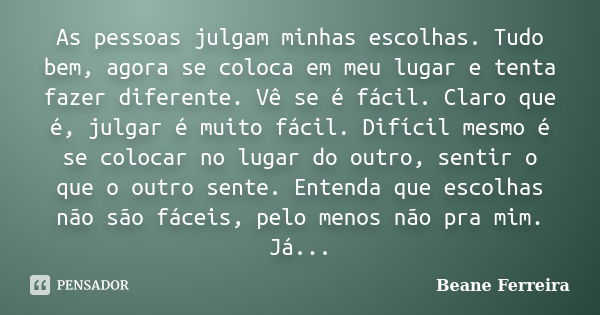 As pessoas julgam minhas escolhas. Tudo bem, agora se coloca em meu lugar e tenta fazer diferente. Vê se é fácil. Claro que é, julgar é muito fácil. Difícil mesmo é se colocar no lugar do outro, sentir o que o outro sente. Entenda que escolhas não são fáceis, pelo menos não pra mim. Já...

PENSADOR

Beane Ferreira